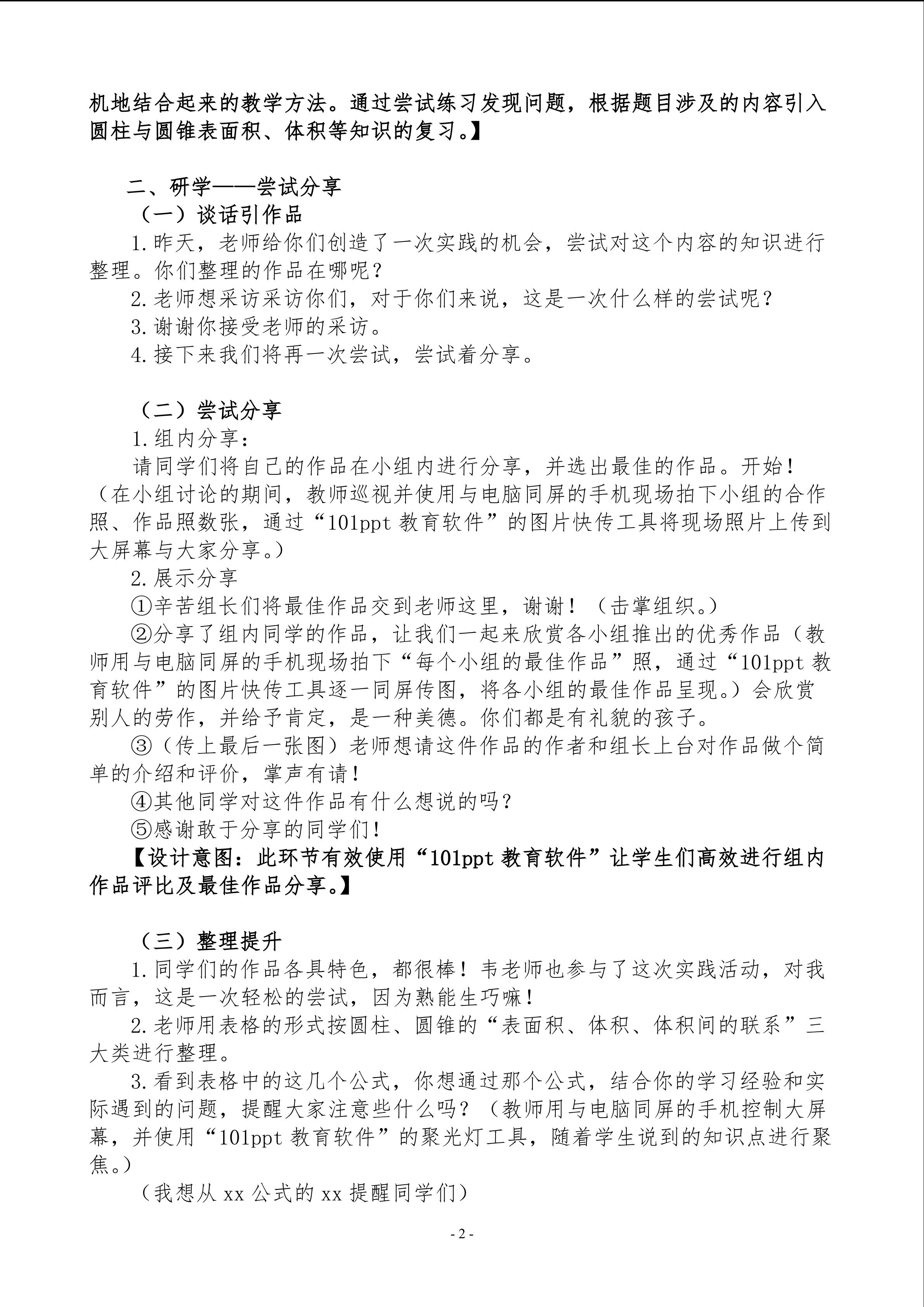 机地结合起来的教学方法。通过尝试练习发现问题，根据题目涉及的内容引入圆柱与圆锥表面积、体积等知识的复习。】

二、研学——尝试分享
（一）谈话引作品
1.昨天，老师给你们创造了一次实践的机会，尝试对这个内容的知识进行整理。你们整理的作品在哪呢？
2.老师想采访采访你们，对于你们来说，这是一次什么样的尝试呢？
3.谢谢你接受老师的采访。
4.接下来我们将再一次尝试，尝试着分享。

（二）尝试分享
1.组内分享：
请同学们将自己的作品在小组内进行分享，并选出最佳的作品。开始！（在小组讨论的期间，教师巡视并使用与电脑同屏的手机现场拍下小组的合作照、作品照数张，通过“101ppt 教育软件”的图片快传工具将现场照片上传到大屏幕与大家分享。）
2.展示分享
①辛苦组长们将最佳作品交到老师这里，谢谢！（击掌组织。）
②分享了组内同学的作品，让我们一起来欣赏各小组推出的优秀作品（教师用与电脑同屏的手机现场拍下“每个小组的最佳作品”照，通过“101ppt 教育软件”的图片快传工具逐一同屏传图，将各小组的最佳作品呈现。）会欣赏别人的劳作，并给予肯定，是一种美德。你们都是有礼貌的孩子。
③（传上最后一张图）老师想请这件作品的作者和组长上台对作品做个简单的介绍和评价，掌声有请！
④其他同学对这件作品有什么想说的吗？
⑤感谢敢于分享的同学们！
【设计意图：此环节有效使用“101ppt 教育软件”让学生们高效进行组内作品评比及最佳作品分享。】

（三）整理提升
1.同学们的作品各具特色，都很棒！韦老师也参与了这次实践活动，对我而言，这是一次轻松的尝试，因为熟能生巧嘛！
2.老师用表格的形式按圆柱、圆锥的“表面积、体积、体积间的联系”三大类进行整理。
3.看到表格中的这几个公式，你想通过那个公式，结合你的学习经验和实际遇到的问题，提醒大家注意些什么吗？（教师用与电脑同屏的手机控制大屏幕，并使用“101ppt 教育软件”的聚光灯工具，随着学生说到的知识点进行聚焦。）
（我想从 xx 公式的 xx 提醒同学们）

- 2 -